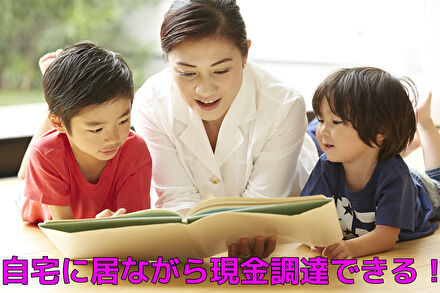 自宅に居ながら現金調達できる！